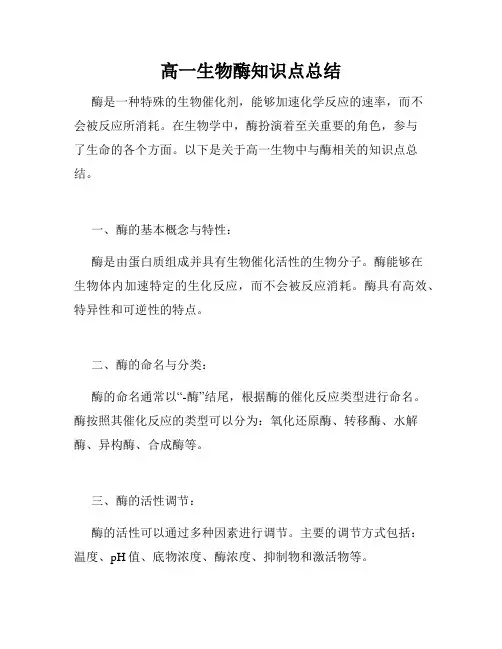 高一生物酶知识点总结

酶是一种特殊的生物催化剂，能够加速化学反应的速率，而不会被反应所消耗。在生物学中，酶扮演着至关重要的角色，参与了生命的各个方面。以下是关于高一生物中与酶相关的知识点总结。

一、酶的基本概念与特性：

酶是由蛋白质组成并具有生物催化活性的生物分子。酶能够在生物体内加速特定的生化反应，而不会被反应消耗。酶具有高效、特异性和可逆性的特点。

二、酶的命名与分类：

酶的命名通常以“-酶”结尾，根据酶的催化反应类型进行命名。酶按照其催化反应的类型可以分为：氧化还原酶、转移酶、水解酶、异构酶、合成酶等。

三、酶的活性调节：

酶的活性可以通过多种因素进行调节。主要的调节方式包括：温度、pH 值、底物浓度、酶浓度、抑制物和激活物等。